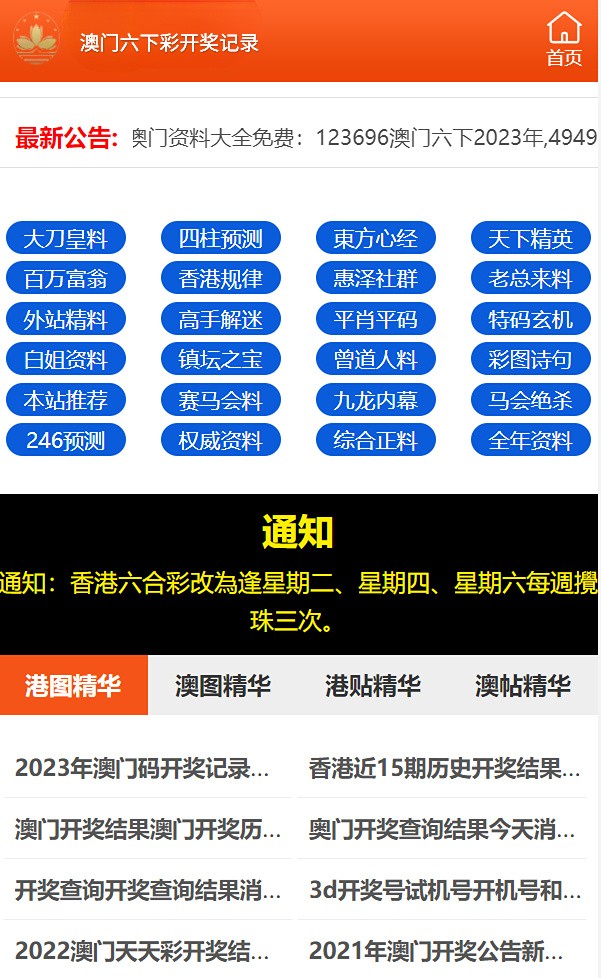 澳门六下彩开奖记录

首页

最新公告: 奥门资料大全免费：123696澳门六下2023年,4949

大刀皇料
四柱预测
東方心经
天下精英
百万富翁
香港规律
惠泽社群
老总来料
外站精料
高手解迷
平肖平码
特码玄机
白姐资料
镇坛之宝
曾道人料
彩图诗句
本站推荐
赛马会料
九龙内幕
马会绝杀
246预测
权威资料
综合正料
全年资料

通知

通知：香港六合彩改為逢星期二、星期四、星期六每週攪珠三次。

港图精华
澳图精华
港贴精华
澳帖精华

2023年澳门码开奖记录...
香港近15期历史开奖结果...
澳门开奖结果澳门开奖历...
奥门开奖查询结果今天消...
开奖查询开奖查询结果消...
3d开奖号试机号开机号和...
2022澳门天天彩开奖结...
2021年澳门开奖公告新...